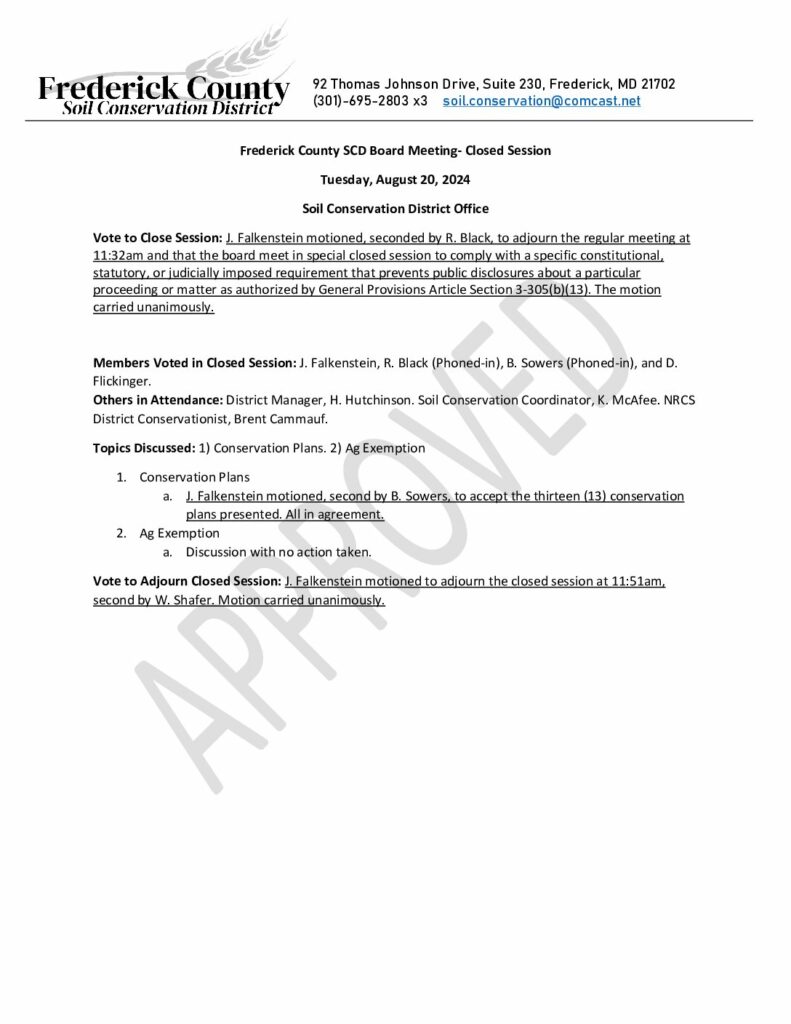 Frederick County
Soil Conservation District

92 Thomas Johnson Drive, Suite 230, Frederick, MD 21702
(301)-695-2803 x3 soil.conservation@comcast.net

Frederick County SCD Board Meeting- Closed Session

Tuesday, August 20, 2024

Soil Conservation District Office

Vote to Close Session: J. Falkenstein motioned, seconded by R. Black, to adjourn the regular meeting at 11:32am and that the board meet in special closed session to comply with a specific constitutional, statutory, or judicially imposed requirement that prevents public disclosures about a particular proceeding or matter as authorized by General Provisions Article Section 3-305(b)(13). The motion carried unanimously.

Members Voted in Closed Session: J. Falkenstein, R. Black (Phoned-in), B. Sowers (Phoned-in), and D. Flickinger.
Others in Attendance: District Manager, H. Hutchinson. Soil Conservation Coordinator, K. McAfee. NRCS District Conservationist, Brent Cammauf.

Topics Discussed: 1) Conservation Plans. 2) Ag Exemption

1. Conservation Plans
a. J. Falkenstein motioned, second by B. Sowers, to accept the thirteen (13) conservation plans presented. All in agreement.
2. Ag Exemption
a. Discussion with no action taken.

Vote to Adjourn Closed Session: J. Falkenstein motioned to adjourn the closed session at 11:51am, second by W. Shafer. Motion carried unanimously.

APPROVED